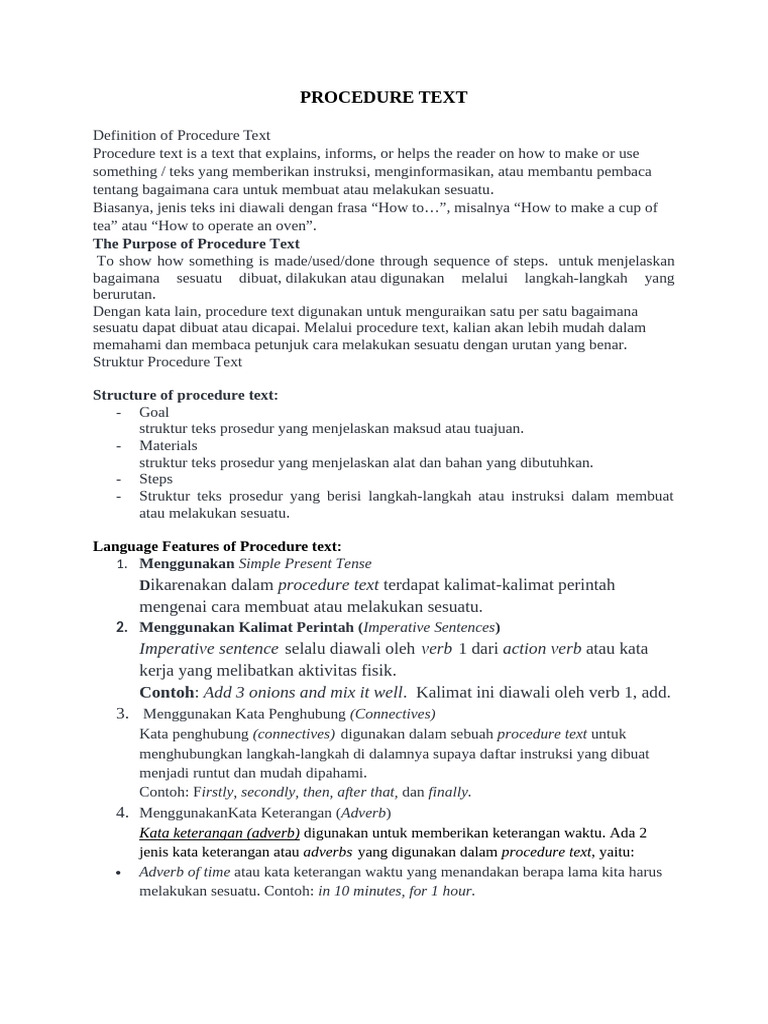 PROCEDURE TEXT

Definition of Procedure Text
Procedure text is a text that explains, informs, or helps the reader on how to make or use something / teks yang memberikan instruksi, menginformasikan, atau membantu pembaca tentang bagaimana cara untuk membuat atau melakukan sesuatu.
Biasanya, jenis teks ini diawali dengan frasa “How to…”, misalnya “How to make a cup of tea” atau “How to operate an oven”.
The Purpose of Procedure Text
To show how something is made/used/done through sequence of steps. untuk menjelaskan bagaimana sesuatu dibuat, dilakukan atau digunakan melalui langkah-langkah yang berurutan.
Dengan kata lain, procedure text digunakan untuk menguraikan satu per satu bagaimana sesuatu dapat dibuat atau dicapai. Melalui procedure text, kalian akan lebih mudah dalam memahami dan membaca petunjuk cara melakukan sesuatu dengan urutan yang benar.
Struktur Procedure Text

Structure of procedure text:
- Goal
struktur teks prosedur yang menjelaskan maksud atau tuajuan.
- Materials
struktur teks prosedur yang menjelaskan alat dan bahan yang dibutuhkan.
- Steps
- Struktur teks prosedur yang berisi langkah-langkah atau instruksi dalam membuat atau melakukan sesuatu.

Language Features of Procedure text:
1. Menggunakan Simple Present Tense
Dikarenakan dalam procedure text terdapat kalimat-kalimat perintah mengenai cara membuat atau melakukan sesuatu.
2. Menggunakan Kalimat Perintah (Imperative Sentences)
Imperative sentence selalu diawali oleh verb 1 dari action verb atau kata kerja yang melibatkan aktivitas fisik.
Contoh: Add 3 onions and mix it well. Kalimat ini diawali oleh verb 1, add.
3. Menggunakan Kata Penghubung (Connectives)
Kata penghubung (connectives) digunakan dalam sebuah procedure text untuk menghubungkan langkah-langkah di dalamnya supaya daftar instruksi yang dibuat menjadi runtut dan mudah dipahami.
Contoh: Firstly, secondly, then, after that, dan finally.
4. MenggunakanKata Keterangan (Adverb)
Kata keterangan (adverb) digunakan untuk memberikan keterangan waktu. Ada 2 jenis kata keterangan atau adverbs yang digunakan dalam procedure text, yaitu:
• Adverb of time atau kata keterangan waktu yang menandakan berapa lama kita harus melakukan sesuatu. Contoh: in 10 minutes, for 1 hour.